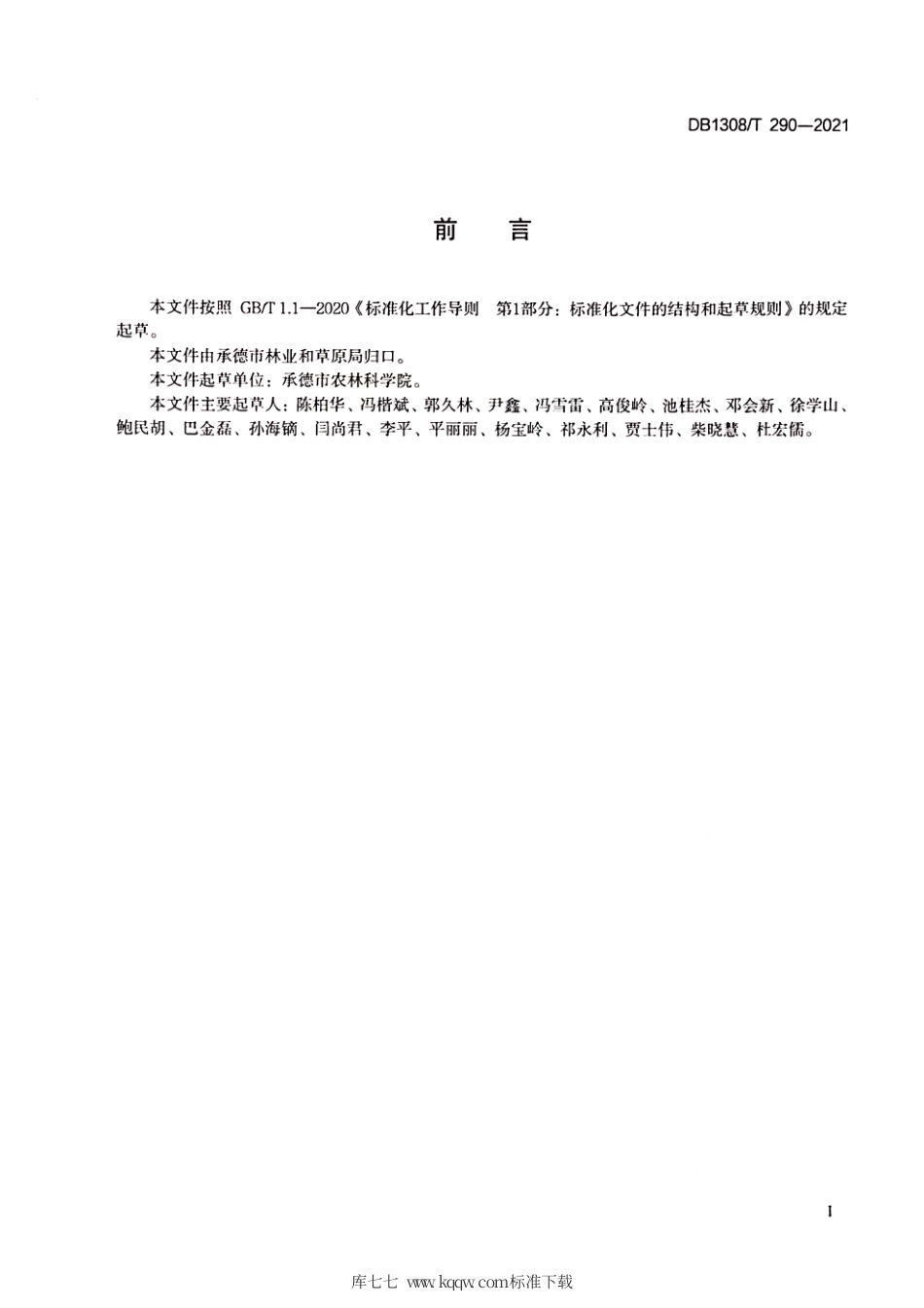 DB1308/T 290—2021

前　言

本文件按照 GB/T 1.1—2020《标准化工作导则　第1部分：标准化文件的结构和起草规则》的规定起草。

本文件由承德市林业和草原局归口。

本文件起草单位：承德市农林科学院。

本文件主要起草人：陈柏华、冯楷斌、郭久林、尹鑫、冯雪雷、高俊岭、池桂杰、邓会新、徐学山、鲍民胡、巴金磊、孙海镝、闫尚君、李平、平丽丽、杨宝岭、祁永利、贾士伟、柴晓慧、杜宏儒。

I

库七七 www.kqqw.com标准下载